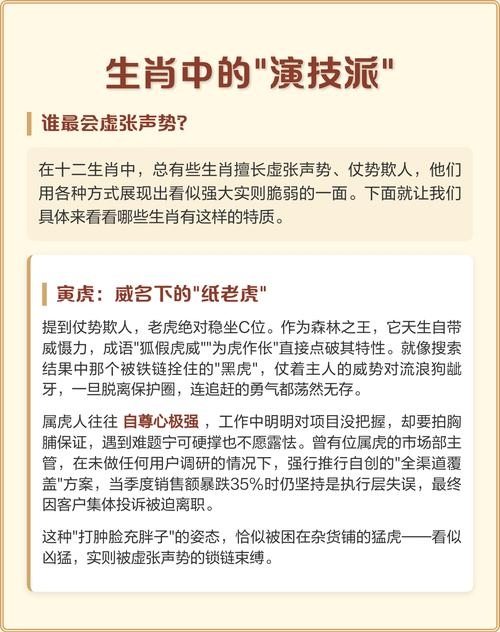 生肖中的"演技派"

谁最会虚张声势?

在十二生肖中，总有些生肖擅长虚张声势、仗势欺人，他们用各种方式展现出看似强大实则脆弱的一面。下面就让我们具体来看看哪些生肖有这样的特质。

寅虎：威名下的"纸老虎"

提到仗势欺人，老虎绝对稳坐C位。作为森林之王，它天生自带威慑力，成语"狐假虎威""为虎作伥"直接点破其特性。就像搜索结果中那个被铁链拴住的"黑虎"，仗着主人的威势对流浪狗龇牙，一旦脱离保护圈，连追赶的勇气都荡然无存。

属虎人往往 自尊心极强 ，工作中明明对项目没把握，却要拍胸脯保证，遇到难题宁可硬撑也不愿露怯。曾有位属虎的市场部主管，在未做任何用户调研的情况下，强行推行自创的"全渠道覆盖"方案，当季度销售额暴跌35%时仍坚持是执行层失误，最终因客户集体投诉被迫离职。

这种"打肿脸充胖子"的姿态，恰似被困在杂货铺的猛虎——看似凶猛，实则被虚张声势的锁链束缚。